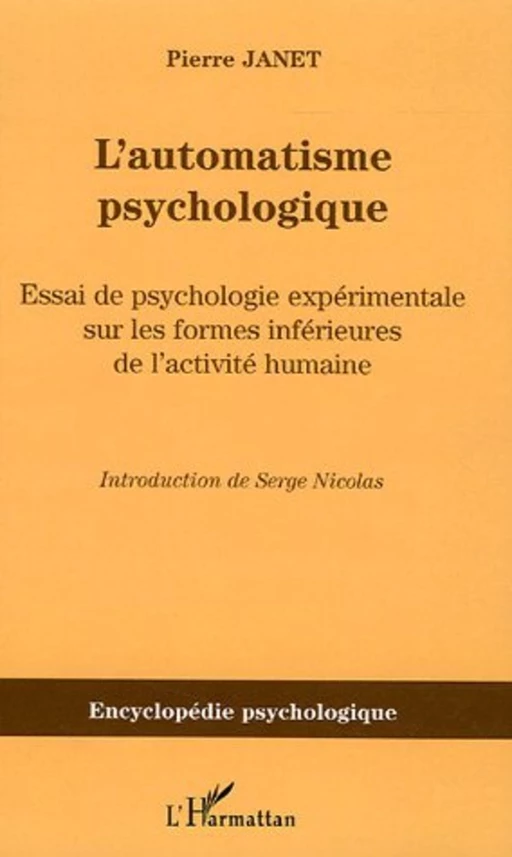 Pierre JANET

L'automatisme psychologique

Essai de psychologie expérimentale sur les formes inférieures de l'activité humaine

Introduction de Serge Nicolas

Encyclopédie psychologique

L'Harmattan